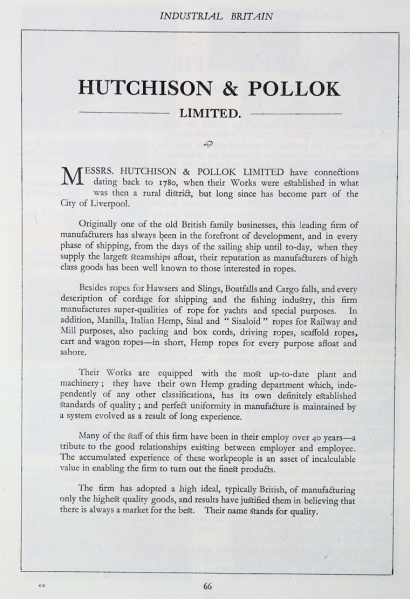 INDUSTRIAL BRITAIN

HUTCHISON & POLLOK

LIMITED.

MESSRS. HUTCHISON & POLLOK LIMITED have connections dating back to 1780, when their Works were established in what was then a rural district, but long since has become part of the City of Liverpool.

Originally one of the old British family businesses, this leading firm of manufacturers has always been in the forefront of development, and in every phase of shipping, from the days of the sailing ship until to-day, when they supply the largest steamships afloat, their reputation as manufacturers of high class goods has been well known to those interested in ropes.

Besides ropes for Hawsers and Slings, Boatfalls and Cargo falls, and every description of cordage for shipping and the fishing industry, this firm manufactures super-qualities of rope for yachts and special purposes. In addition, Manilla, Italian Hemp, Sisal and "Sisaloid" ropes for Railway and Mill purposes, also packing and box cords, driving ropes, scaffold ropes, cart and wagon ropes—in short, Hemp ropes for every purpose afloat and ashore.

Their Works are equipped with the most up-to-date plant and machinery; they have their own Hemp grading department which, independently of any other classifications, has its own definitely established standards of quality; and perfect uniformity in manufacture is maintained by a system evolved as a result of long experience.

Many of the staff of this firm have been in their employ over 40 years—a tribute to the good relationships existing between employer and employee. The accumulated experience of these workpeople is an asset of incalculable value in enabling the firm to turn out the finest products.

The firm has adopted a high ideal, typically British, of manufacturing only the highest quality goods, and results have justified them in believing that there is always a market for the best. Their name stands for quality.

66